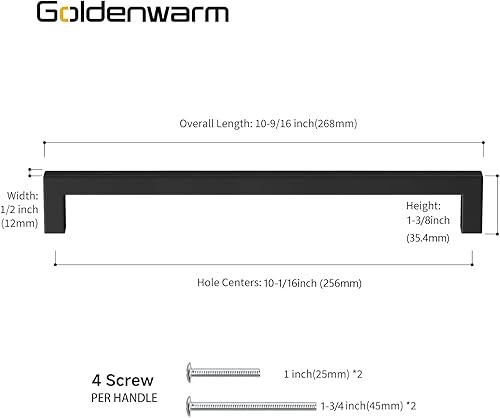 Goldenwarm

Overall Length: 10-9/16 inch(268mm)

Width:
1/2 inch
(12mm)

Height:
1-3/8inch
(35.4mm)

Hole Centers: 10-1/16inch (256mm)

4 Screw
PER HANDLE

1 inch(25mm) *2

1-3/4 inch(45mm) *2